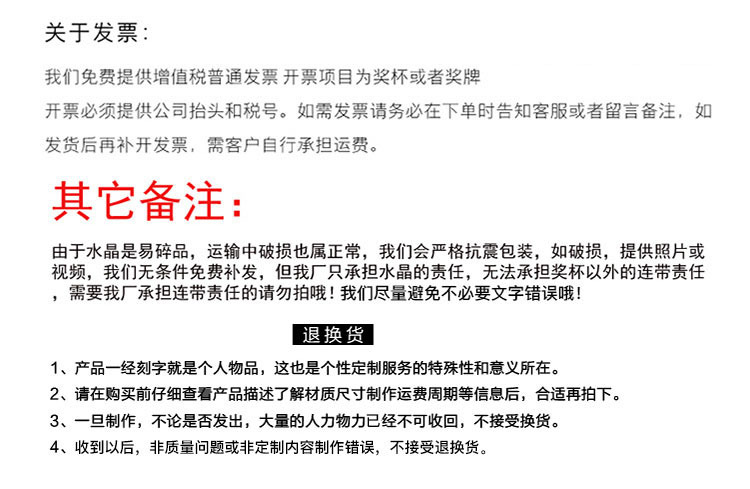 关于发票：

我们免费提供增值税普通发票 开票项目为奖杯或者奖牌

开票必须提供公司抬头和税号。如需发票请务必在下单时告知客服或者留言备注，如发货后再补开发票，需客户自行承担运费。

其它备注：

由于水晶是易碎品，运输中破损也属正常，我们会严格抗震包装，如破损，提供照片或视频，我们无条件免费补发，但我厂只承担水晶的责任，无法承担奖杯以外的连带责任，需要我厂承担连带责任的请勿拍哦！我们尽量避免不必要文字错误哦！

退换货

1、产品一经刻字就是个人物品，这也是个性定制服务的特殊性和意义所在。

2、请在购买前仔细查看产品描述了解材质尺寸制作运费周期等信息后，合适再拍下。

3、一旦制作，不论是否发出，大量的人力物力已经不可收回，不接受换货。

4、收到以后，非质量问题或非定制内容制作错误，不接受退换货。